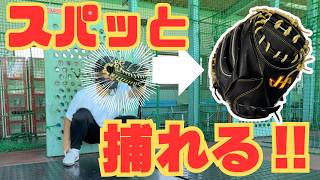 スパッと

捕れる!!